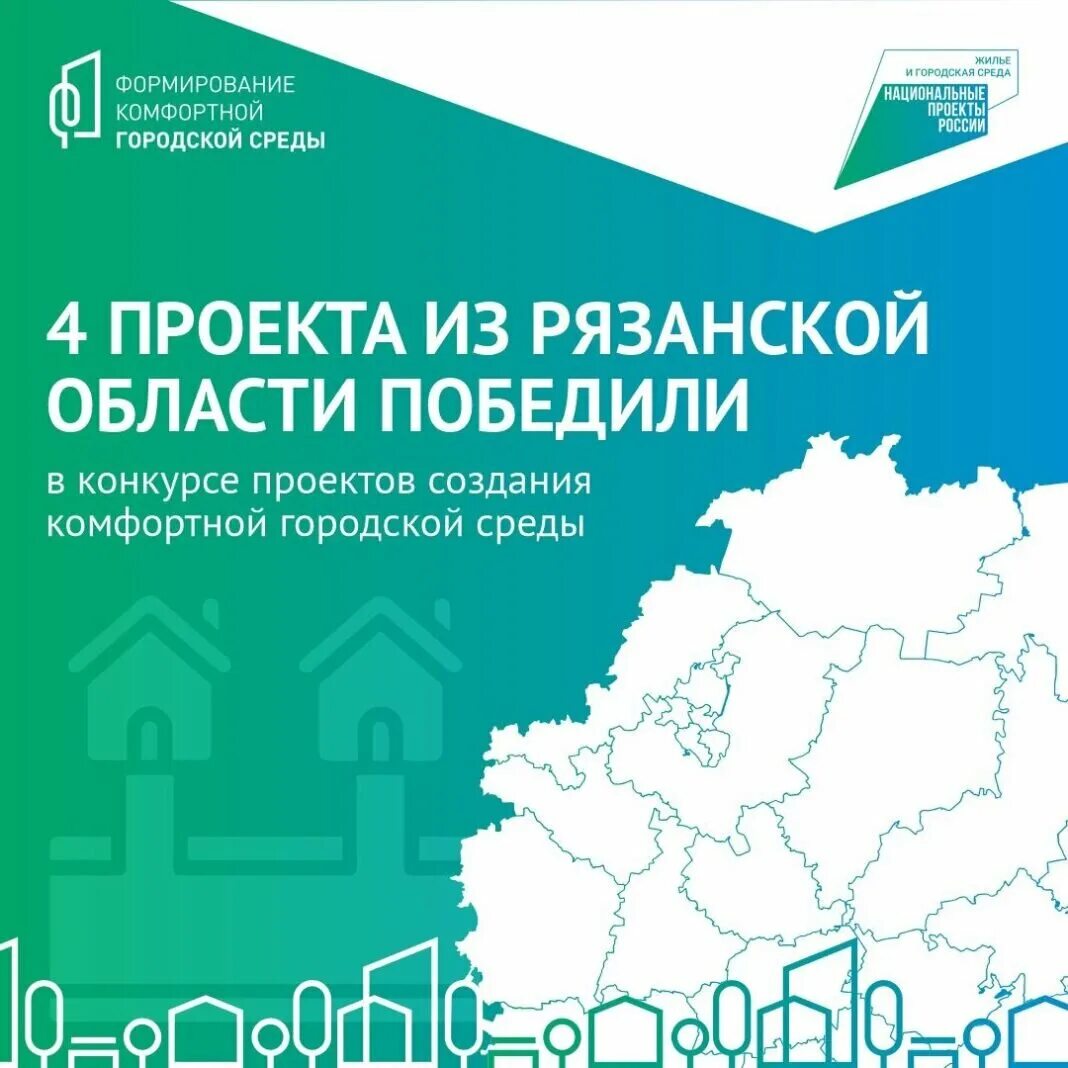 ФОРМИРОВАНИЕ КОМФОРТНОЙ ГОРОДСКОЙ СРЕДЫ

ЖИЛЬЕ И ГОРОДСКАЯ СРЕДА
НАЦИОНАЛЬНЫЕ ПРОЕКТЫ РОССИИ

4 ПРОЕКТА ИЗ РЯЗАНСКОЙ ОБЛАСТИ ПОБЕДИЛИ

в конкурсе проектов создания комфортной городской среды